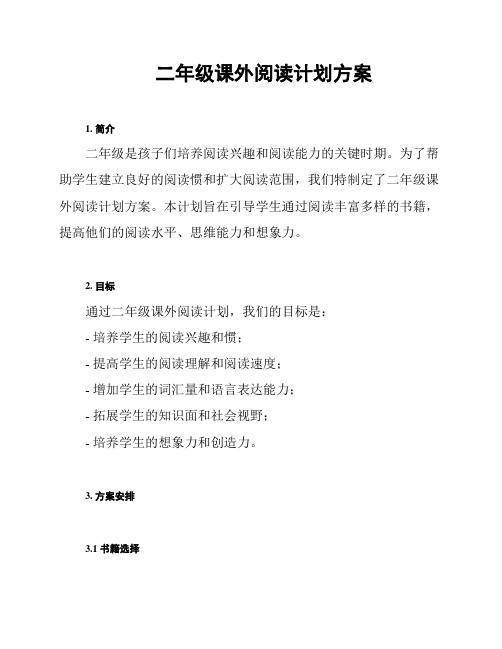 二年级课外阅读计划方案

1. 简介

二年级是孩子们培养阅读兴趣和阅读能力的关键时期。为了帮助学生建立良好的阅读惯和扩大阅读范围，我们特制定了二年级课外阅读计划方案。本计划旨在引导学生通过阅读丰富多样的书籍，提高他们的阅读水平、思维能力和想象力。

2. 目标

通过二年级课外阅读计划，我们的目标是：

- 培养学生的阅读兴趣和惯；

- 提高学生的阅读理解和阅读速度；

- 增加学生的词汇量和语言表达能力；

- 拓展学生的知识面和社会视野；

- 培养学生的想象力和创造力。

3. 方案安排

3.1 书籍选择